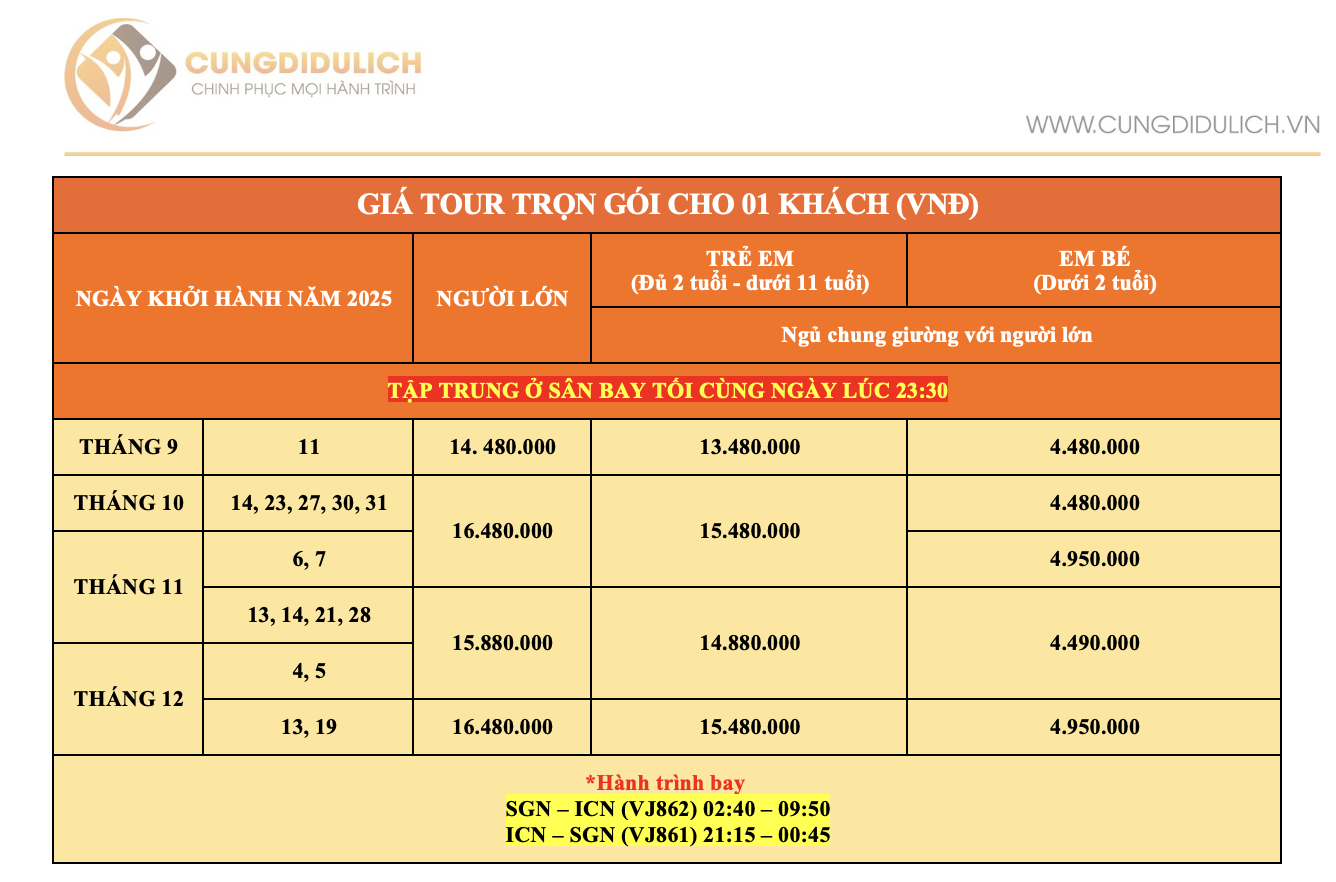 CUNGDIDULICH
CHINH PHỤC MỌI HÀNH TRÌNH

WWW.CUNGDIDULICH.VN

| GIÁ TOUR TRỌN GÓI CHO 01 KHÁCH (VNĐ) | | | | |
|---|---|---|---|---|
| NGÀY KHỞI HÀNH NĂM 2025 | | NGƯỜI LỚN | TRẺ EM (Đủ 2 tuổi - dưới 11 tuổi) | EM BÉ (Dưới 2 tuổi) |
| | | | Ngủ chung giường với người lớn | |
| TẬP TRUNG Ở SÂN BAY TỐI CÙNG NGÀY LÚC 23:30 | | | | |
| THÁNG 9 | 11 | 14. 480.000 | 13.480.000 | 4.480.000 |
| THÁNG 10 | 14, 23, 27, 30, 31 | 16.480.000 | 15.480.000 | 4.480.000 |
| THÁNG 11 | 6, 7 | | | 4.950.000 |
| | 13, 14, 21, 28 | 15.880.000 | 14.880.000 | 4.490.000 |
| THÁNG 12 | 4, 5 | | | |
| | 13, 19 | 16.480.000 | 15.480.000 | 4.950.000 |

*Hành trình bay
SGN – ICN (VJ862) 02:40 – 09:50
ICN – SGN (VJ861) 21:15 – 00:45